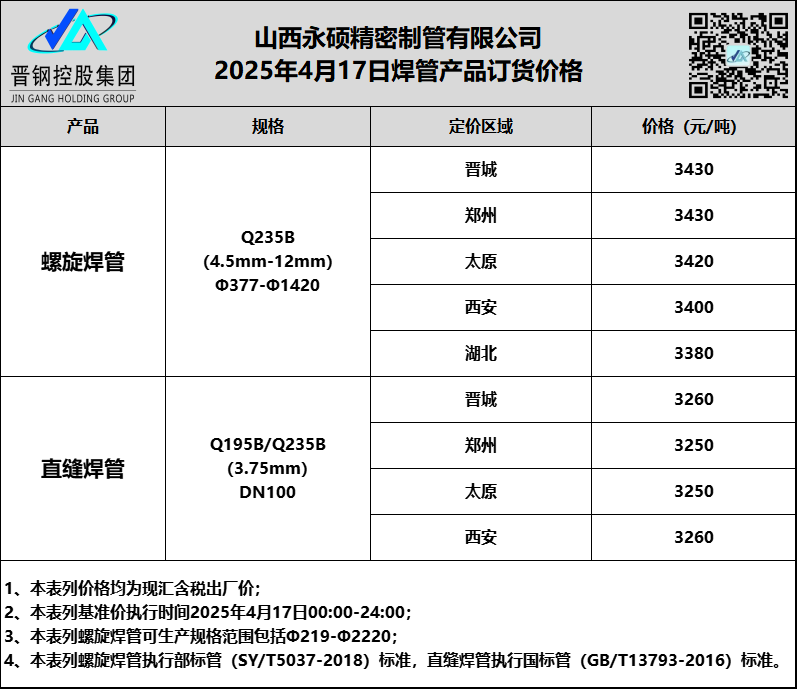 晋钢控股集团
JIN GANG HOLDING GROUP

山西永硕精密制管有限公司
2025年4月17日焊管产品订货价格

| 产品 | 规格 | 定价区域 | 价格（元/吨） |
|---|---|---|---|
| 螺旋焊管 | Q235B (4.5mm-12mm) Φ377-Φ1420 | 晋城 | 3430 |
| | | 郑州 | 3430 |
| | | 太原 | 3420 |
| | | 西安 | 3400 |
| | | 湖北 | 3380 |
| 直缝焊管 | Q195B/Q235B (3.75mm) DN100 | 晋城 | 3260 |
| | | 郑州 | 3250 |
| | | 太原 | 3250 |
| | | 西安 | 3260 |

1、本表列价格均为现汇含税出厂价；
2、本表列基准价执行时间2025年4月17日00:00-24:00；
3、本表列螺旋焊管可生产规格范围包括Φ219-Φ2220；
4、本表列螺旋焊管执行部标管（SY/T5037-2018）标准，直缝焊管执行国标管（GB/T13793-2016）标准。